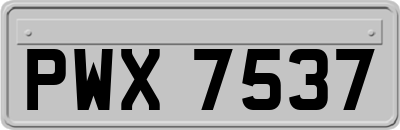 PWX 7537